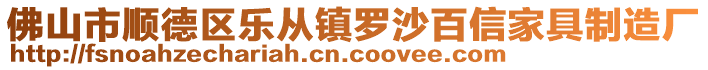 佛山市顺德区乐从镇罗沙百信家具制造厂
http://fsnoahzechariah.cn.coovee.com